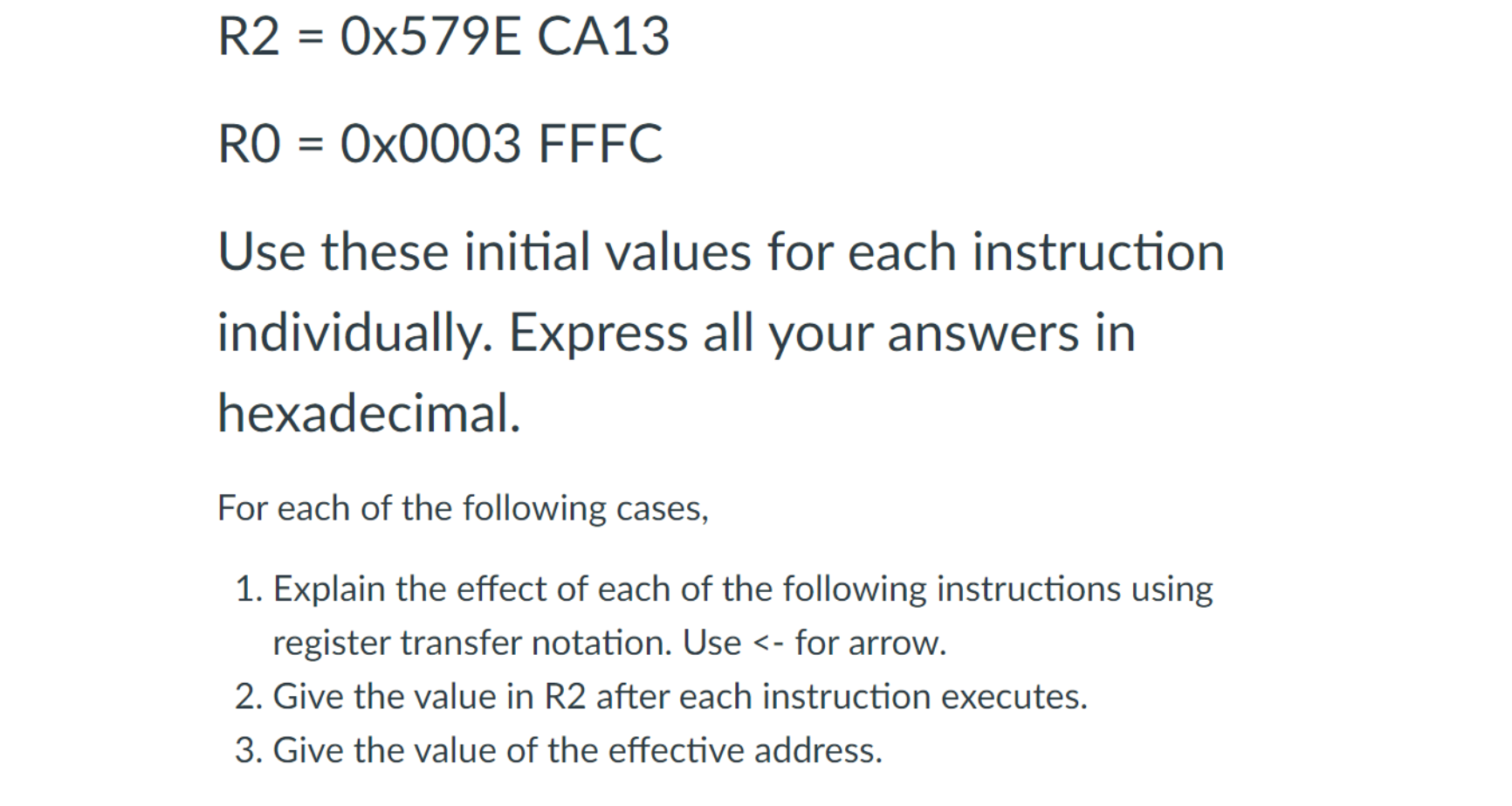 R2 = 0x579E CA13

R0 = 0x0003 FFFC

Use these initial values for each instruction individually. Express all your answers in hexadecimal.

For each of the following cases,

1. Explain the effect of each of the following instructions using register transfer notation. Use <- for arrow.
2. Give the value in R2 after each instruction executes.
3. Give the value of the effective address.